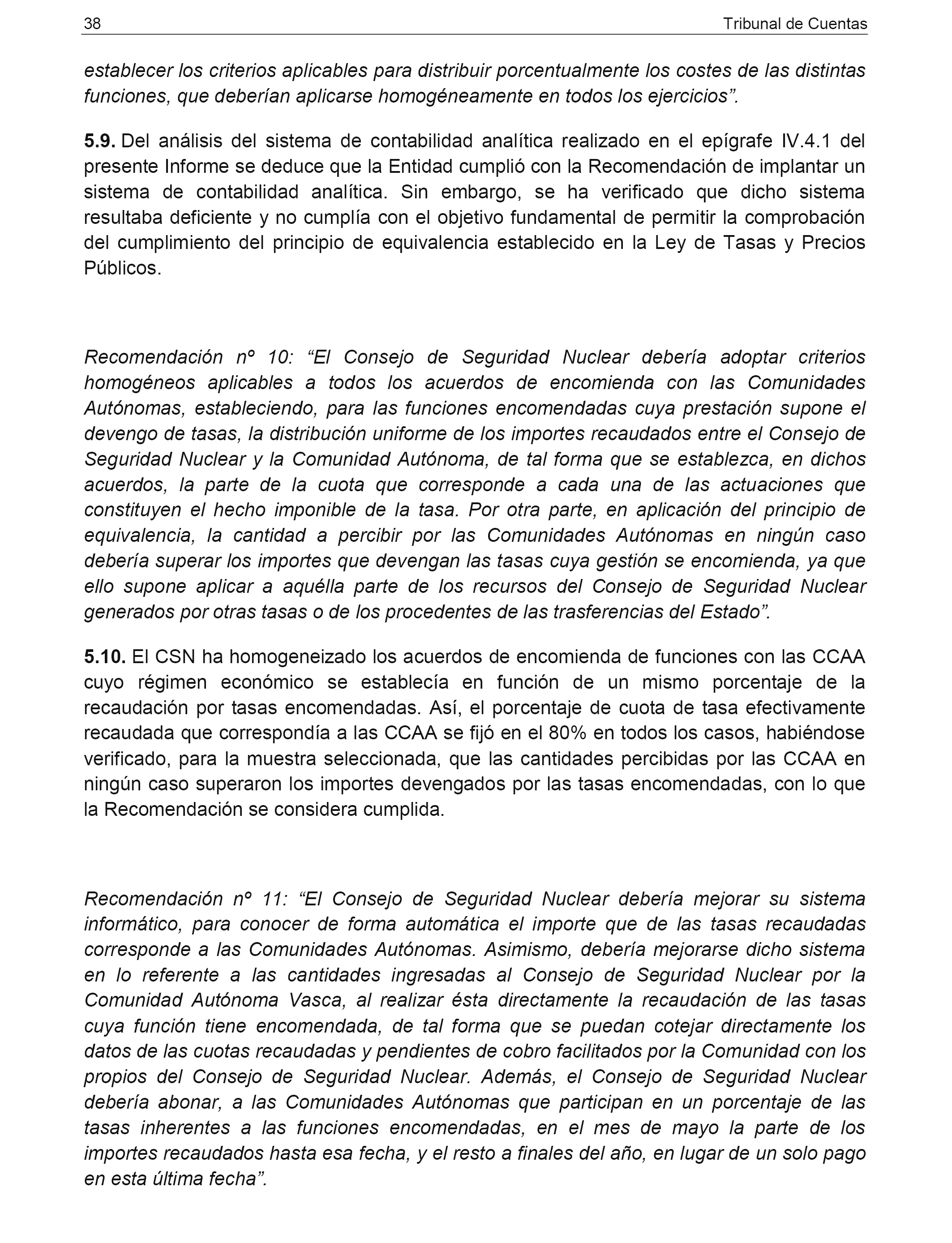 38 Tribunal de Cuentas

establecer los criterios aplicables para distribuir porcentualmente los costes de las distintas funciones, que deberían aplicarse homogéneamente en todos los ejercicios”.

5.9. Del análisis del sistema de contabilidad analítica realizado en el epígrafe IV.4.1 del presente Informe se deduce que la Entidad cumplió con la Recomendación de implantar un sistema de contabilidad analítica. Sin embargo, se ha verificado que dicho sistema resultaba deficiente y no cumplía con el objetivo fundamental de permitir la comprobación del cumplimiento del principio de equivalencia establecido en la Ley de Tasas y Precios Públicos.

Recomendación nº 10: “El Consejo de Seguridad Nuclear debería adoptar criterios homogéneos aplicables a todos los acuerdos de encomienda con las Comunidades Autónomas, estableciendo, para las funciones encomendadas cuya prestación supone el devengo de tasas, la distribución uniforme de los importes recaudados entre el Consejo de Seguridad Nuclear y la Comunidad Autónoma, de tal forma que se establezca, en dichos acuerdos, la parte de la cuota que corresponde a cada una de las actuaciones que constituyen el hecho imponible de la tasa. Por otra parte, en aplicación del principio de equivalencia, la cantidad a percibir por las Comunidades Autónomas en ningún caso debería superar los importes que devengan las tasas cuya gestión se encomienda, ya que ello supone aplicar a aquélla parte de los recursos del Consejo de Seguridad Nuclear generados por otras tasas o de los procedentes de las trasferencias del Estado”.

5.10. El CSN ha homogeneizado los acuerdos de encomienda de funciones con las CCAA cuyo régimen económico se establecía en función de un mismo porcentaje de la recaudación por tasas encomendadas. Así, el porcentaje de cuota de tasa efectivamente recaudada que correspondía a las CCAA se fijó en el 80% en todos los casos, habiéndose verificado, para la muestra seleccionada, que las cantidades percibidas por las CCAA en ningún caso superaron los importes devengados por las tasas encomendadas, con lo que la Recomendación se considera cumplida.

Recomendación nº 11: “El Consejo de Seguridad Nuclear debería mejorar su sistema informático, para conocer de forma automática el importe que de las tasas recaudadas corresponde a las Comunidades Autónomas. Asimismo, debería mejorarse dicho sistema en lo referente a las cantidades ingresadas al Consejo de Seguridad Nuclear por la Comunidad Autónoma Vasca, al realizar ésta directamente la recaudación de las tasas cuya función tiene encomendada, de tal forma que se puedan cotejar directamente los datos de las cuotas recaudadas y pendientes de cobro facilitados por la Comunidad con los propios del Consejo de Seguridad Nuclear. Además, el Consejo de Seguridad Nuclear debería abonar, a las Comunidades Autónomas que participan en un porcentaje de las tasas inherentes a las funciones encomendadas, en el mes de mayo la parte de los importes recaudados hasta esa fecha, y el resto a finales del año, en lugar de un solo pago en esta última fecha”.